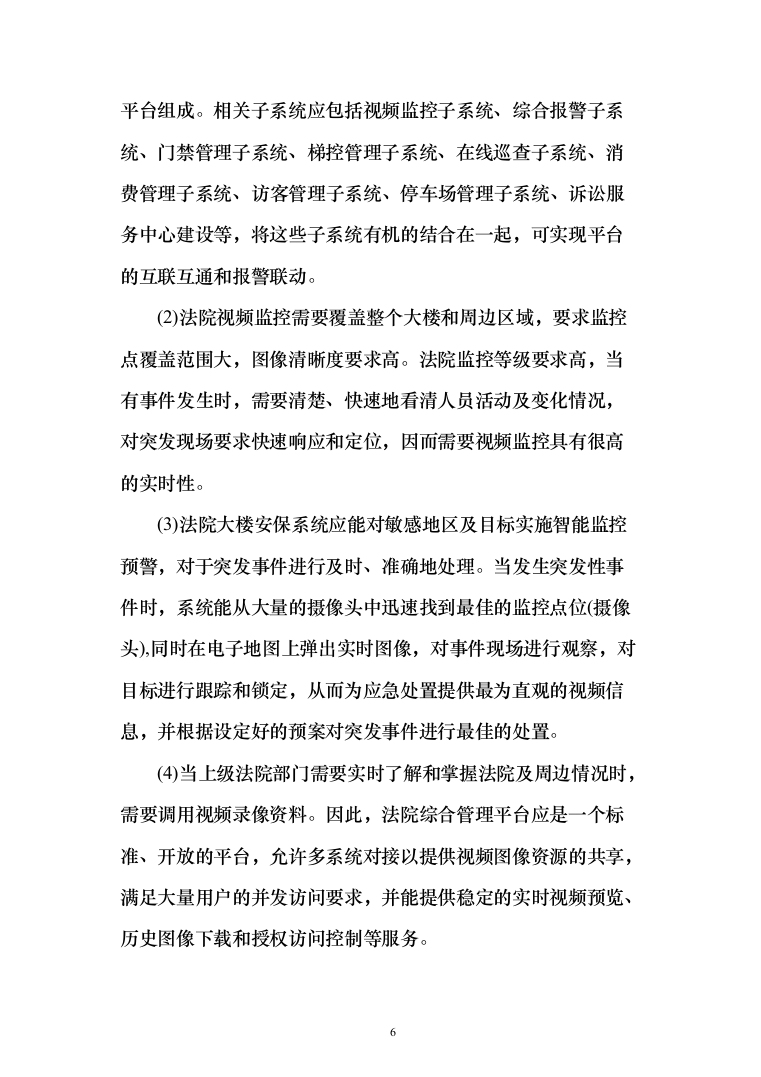 平台组成。相关子系统应包括视频监控子系统、综合报警子系统、门禁管理子系统、梯控管理子系统、在线巡查子系统、消费管理子系统、访客管理子系统、停车场管理子系统、诉讼服务中心建设等，将这些子系统有机的结合在一起，可实现平台的互联互通和报警联动。

(2)法院视频监控需要覆盖整个大楼和周边区域，要求监控点覆盖范围大，图像清晰度要求高。法院监控等级要求高，当有事件发生时，需要清楚、快速地看清人员活动及变化情况，对突发现场要求快速响应和定位，因而需要视频监控具有很高的实时性。

(3)法院大楼安保系统应能对敏感地区及目标实施智能监控预警，对于突发事件进行及时、准确地处理。当发生突发性事件时，系统能从大量的摄像头中迅速找到最佳的监控点位(摄像头),同时在电子地图上弹出实时图像，对事件现场进行观察，对目标进行跟踪和锁定，从而为应急处置提供最为直观的视频信息，并根据设定好的预案对突发事件进行最佳的处置。

(4)当上级法院部门需要实时了解和掌握法院及周边情况时，需要调用视频录像资料。因此，法院综合管理平台应是一个标准、开放的平台，允许多系统对接以提供视频图像资源的共享，满足大量用户的并发访问要求，并能提供稳定的实时视频预览、历史图像下载和授权访问控制等服务。

6